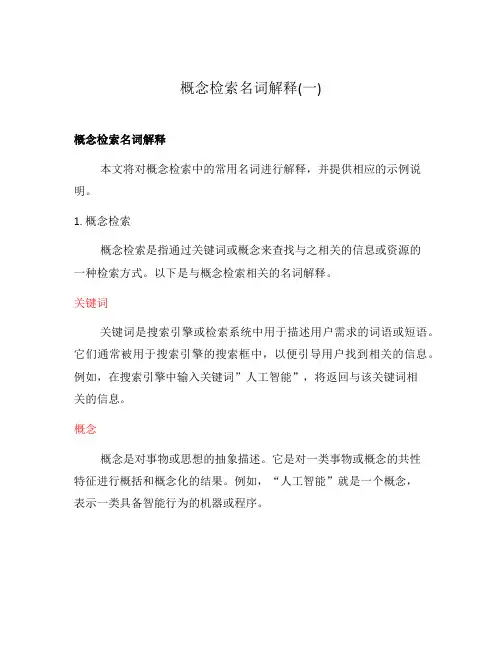 概念检索名词解释(一)

概念检索名词解释

本文将对概念检索中的常用名词进行解释，并提供相应的示例说明。

1. 概念检索

概念检索是指通过关键词或概念来查找与之相关的信息或资源的一种检索方式。以下是与概念检索相关的名词解释。

关键词

关键词是搜索引擎或检索系统中用于描述用户需求的词语或短语。它们通常被用于搜索引擎的搜索框中，以便引导用户找到相关的信息。例如，在搜索引擎中输入关键词”人工智能”，将返回与该关键词相关的信息。

概念

概念是对事物或思想的抽象描述。它是对一类事物或概念的共性特征进行概括和概念化的结果。例如，“人工智能”就是一个概念，表示一类具备智能行为的机器或程序。